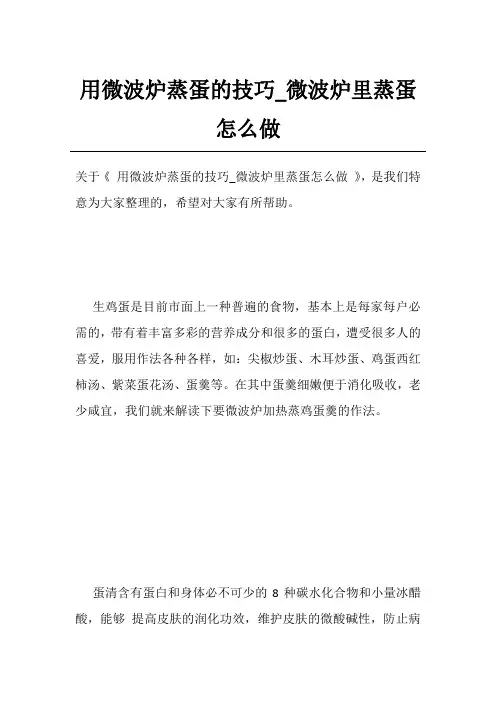 用微波炉蒸蛋的技巧_微波炉里蒸蛋怎么做

关于《 用微波炉蒸蛋的技巧_微波炉里蒸蛋怎么做 》，是我们特意为大家整理的，希望对大家有所帮助。

生鸡蛋是目前市面上一种普遍的食物，基本上是每家每户必需的，带有着丰富多彩的营养成分和很多的蛋白，遭受很多人的喜爱，服用作法各种各样，如：尖椒炒蛋、木耳炒蛋、鸡蛋西红柿汤、紫菜蛋花汤、蛋羹等。在其中蛋羹细嫩便于消化吸收，老少咸宜，我们就来解读下要微波炉加热蒸鸡蛋羹的作法。

蛋清含有蛋白和身体必不可少的 8 种碳水化合物和小量冰醋酸，能够 提高皮肤的润化功效，维护皮肤的微酸碱性，防止病